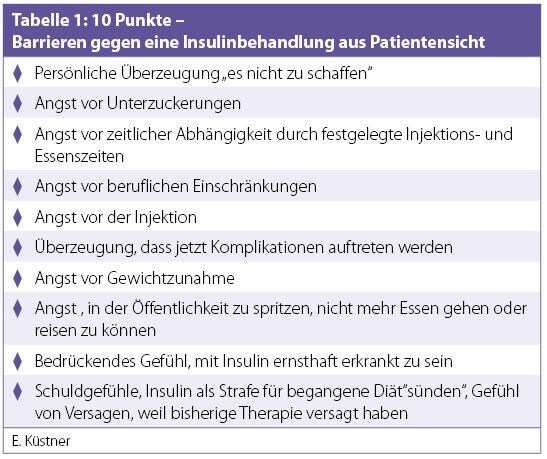 Tabelle 1: 10 Punkte –
Barrieren gegen eine Insulinbehandlung aus Patientensicht

♦ Persönliche Überzeugung „es nicht zu schaffen"

♦ Angst vor Unterzuckerungen

♦ Angst vor zeitlicher Abhängigkeit durch festgelegte Injektions- und Essenszeiten

♦ Angst vor beruflichen Einschränkungen

♦ Angst vor der Injektion

♦ Überzeugung, dass jetzt Komplikationen auftreten werden

♦ Angst vor Gewichtzunahme

♦ Angst , in der Öffentlichkeit zu spritzen, nicht mehr Essen gehen oder reisen zu können

♦ Bedrückendes Gefühl, mit Insulin ernsthaft erkrankt zu sein

♦ Schuldgefühle, Insulin als Strafe für begangene Diät"sünden", Gefühl von Versagen, weil bisherige Therapie versagt haben

E. Küstner